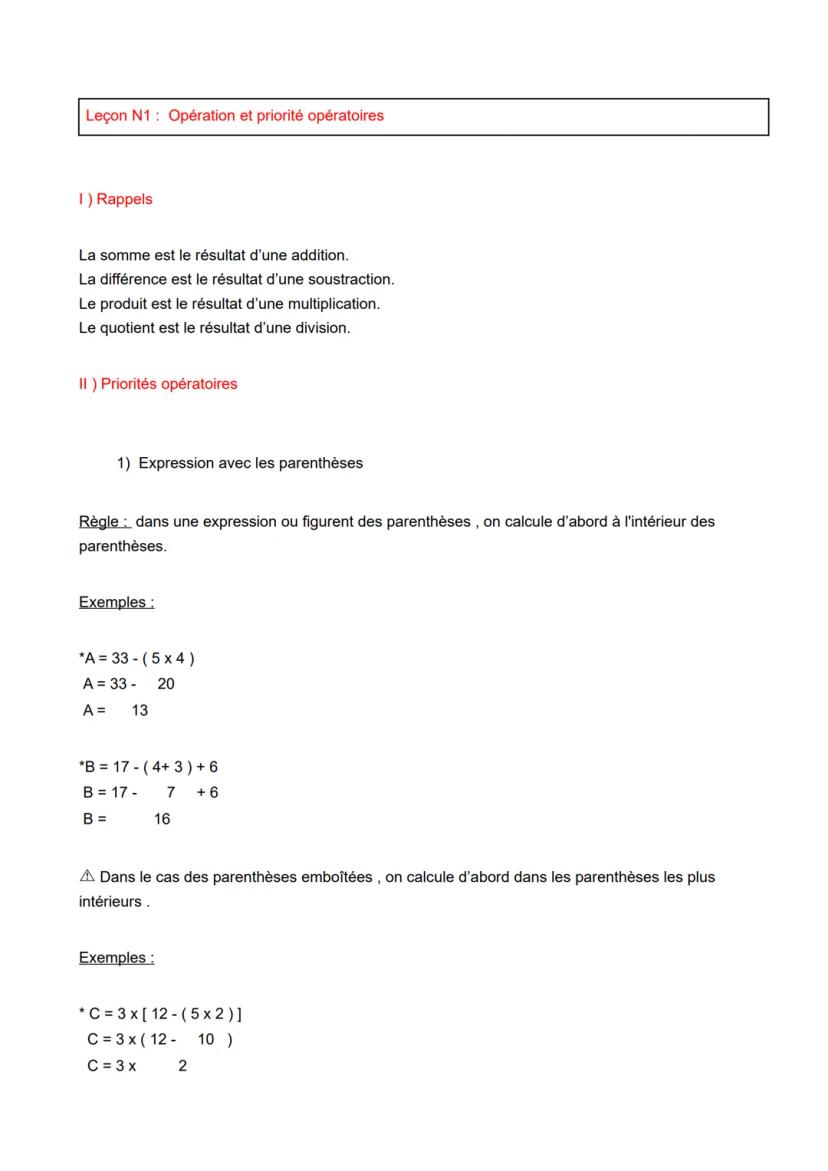 Leçon N1 : Opération et priorité opératoires

I ) Rappels

La somme est le résultat d'une addition.
La différence est le résultat d'une soustraction.
Le produit est le résultat d'une multiplication.
Le quotient est le résultat d'une division.

II ) Priorités opératoires

1) Expression avec les parenthèses

Règle : dans une expression ou figurent des parenthèses , on calcule d'abord à l'intérieur des parenthèses.

Exemples :

*A = 33 - ( 5 x 4 )
A = 33 - 20
A = 13

*B = 17 - ( 4+ 3 ) + 6
B = 17 - 7 + 6
B = 16

⚠ Dans le cas des parenthèses emboîtées , on calcule d'abord dans les parenthèses les plus intérieurs .

Exemples :

* C = 3 x [ 12 - ( 5 x 2 ) ]
C = 3 x ( 12 - 10 )
C = 3 x 2